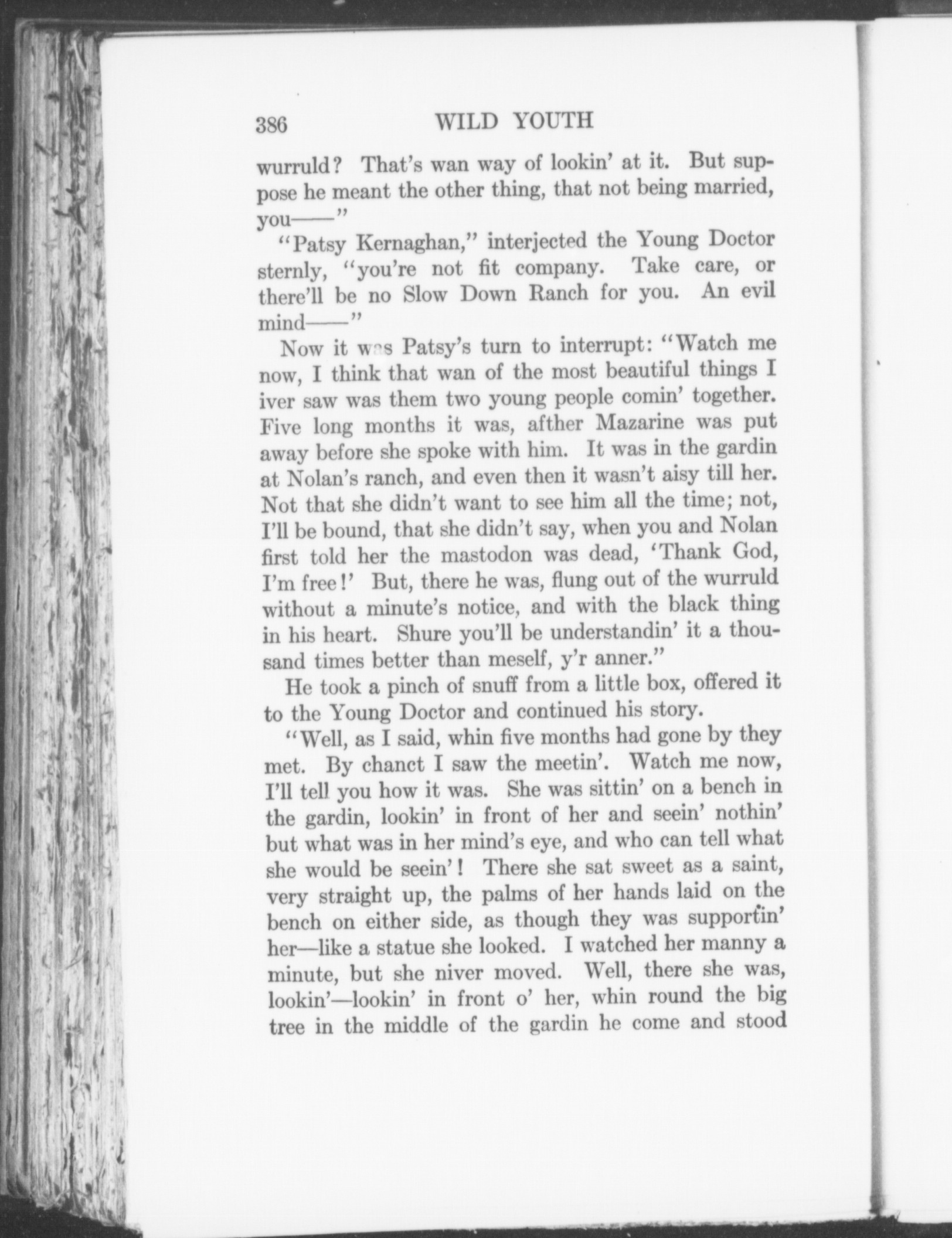 386 WILD YOUTH

wurruld? That's wan way of lookin' at it. But suppose he meant the other thing, that not being married, you——"

"Patsy Kernaghan," interjected the Young Doctor sternly, "you're not fit company. Take care, or there'll be no Slow Down Ranch for you. An evil mind——"

Now it was Patsy's turn to interrupt: "Watch me now, I think that wan of the most beautiful things I iver saw was them two young people comin' together. Five long months it was, afther Mazarine was put away before she spoke with him. It was in the gardin at Nolan's ranch, and even then it wasn't aisy till her. Not that she didn't want to see him all the time; not, I'll be bound, that she didn't say, when you and Nolan first told her the mastodon was dead, 'Thank God, I'm free!' But, there he was, flung out of the wurruld without a minute's notice, and with the black thing in his heart. Shure you'll be understandin' it a thousand times better than meself, y'r anner."

He took a pinch of snuff from a little box, offered it to the Young Doctor and continued his story.

"Well, as I said, whin five months had gone by they met. By chanct I saw the meetin'. Watch me now, I'll tell you how it was. She was sittin' on a bench in the gardin, lookin' in front of her and seein' nothin' but what was in her mind's eye, and who can tell what she would be seein'! There she sat sweet as a saint, very straight up, the palms of her hands laid on the bench on either side, as though they was supportin' her—like a statue she looked. I watched her manny a minute, but she niver moved. Well, there she was, lookin'—lookin' in front o' her, whin round the big tree in the middle of the gardin he come and stood